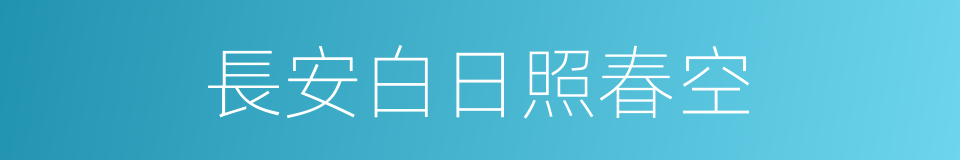 長安白日照春空